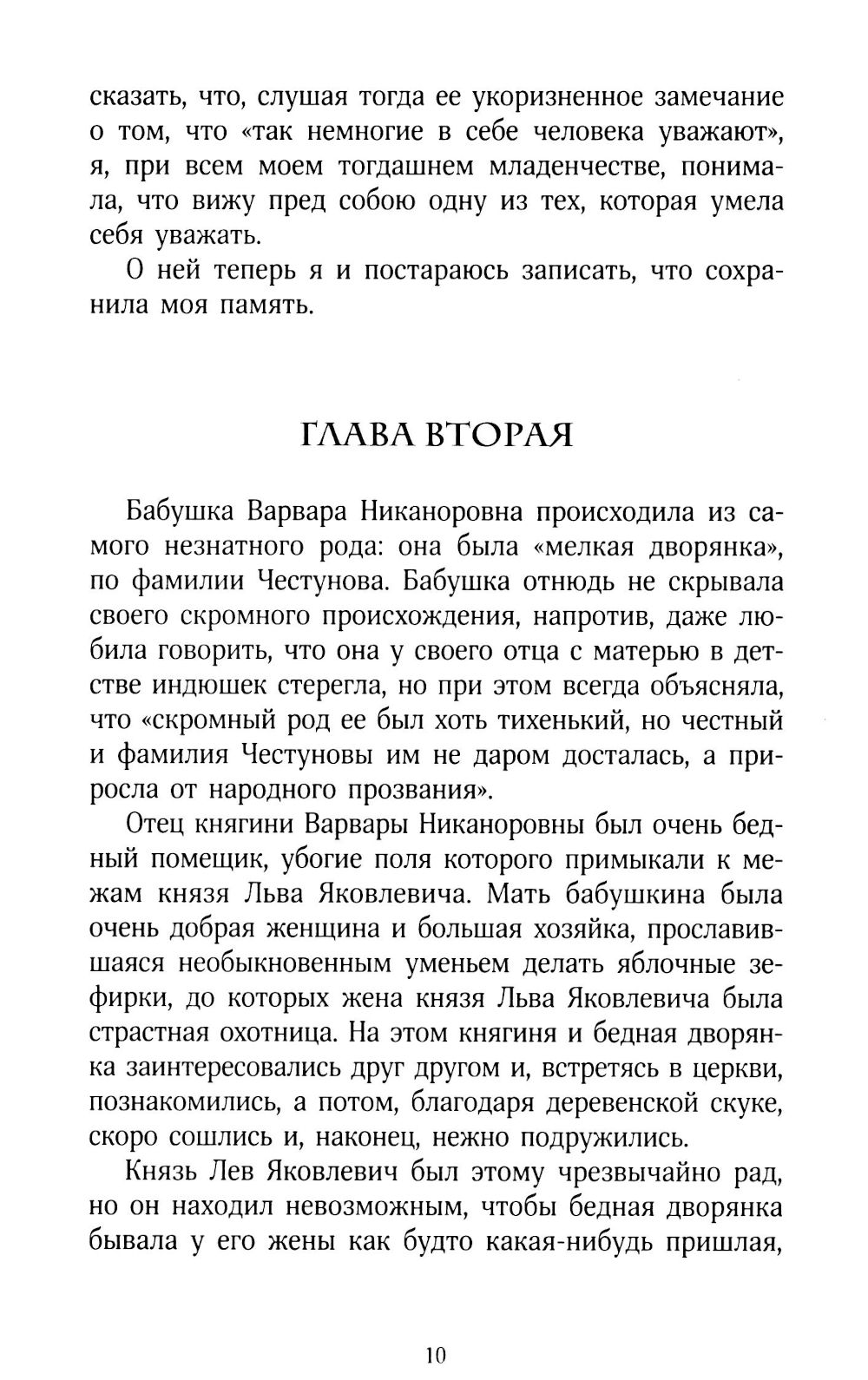 сказать, что, слушая тогда ее укоризненное замечание о том, что «так немногие в себе человека уважают», я, при всем моем тогдашнем младенчестве, понимала, что вижу пред собою одну из тех, которая умела себя уважать.

О ней теперь я и постараюсь записать, что сохранила моя память.

ГЛАВА ВТОРАЯ

Бабушка Варвара Никаноровна происходила из самого незнатного рода: она была «мелкая дворянка», по фамилии Честунова. Бабушка отнюдь не скрывала своего скромного происхождения, напротив, даже любила говорить, что она у своего отца с матерью в детстве индюшек стерегла, но при этом всегда объясняла, что «скромный род ее был хоть тихенький, но честный и фамилия Честуновы им не даром досталась, а приросла от народного прозвания».

Отец княгини Варвары Никаноровны был очень бедный помещик, убогие поля которого примыкали к межам князя Льва Яковлевича. Мать бабушкина была очень добрая женщина и большая хозяйка, прославившаяся необыкновенным уменьем делать яблочные зефирки, до которых жена князя Льва Яковлевича была страстная охотница. На этом княгиня и бедная дворянка заинтересовались друг другом и, встретясь в церкви, познакомились, а потом, благодаря деревенской скуке, скоро сошлись и, наконец, нежно подружились.

Князь Лев Яковлевич был этому чрезвычайно рад, но он находил невозможным, чтобы бедная дворянка бывала у его жены как будто какая-нибудь пришлая,

10